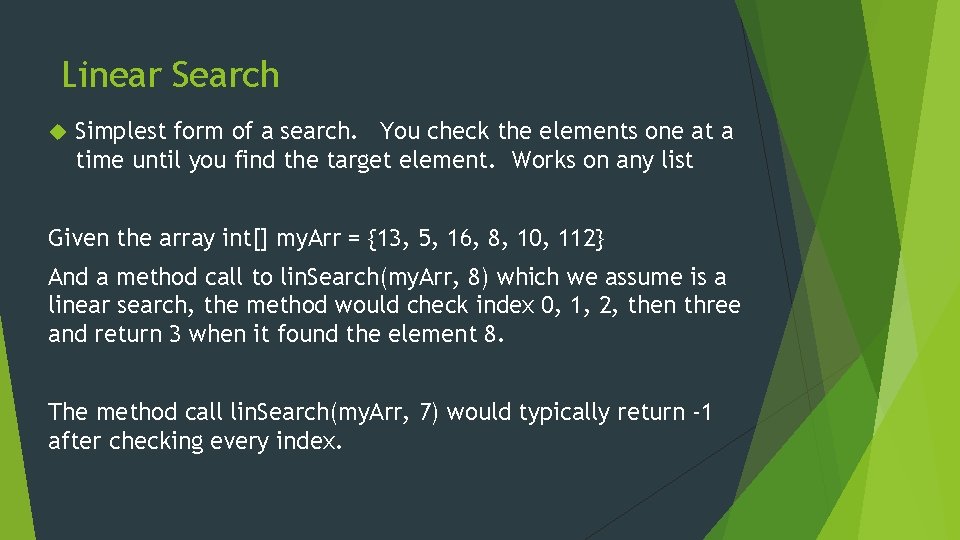 Linear Search

Simplest form of a search. You check the elements one at a time until you find the target element. Works on any list

Given the array int[] myArr = {13, 5, 16, 8, 10, 112}

And a method call to linSearch(myArr, 8) which we assume is a linear search, the method would check index 0, 1, 2, then three and return 3 when it found the element 8.

The method call linSearch(myArr, 7) would typically return -1 after checking every index.